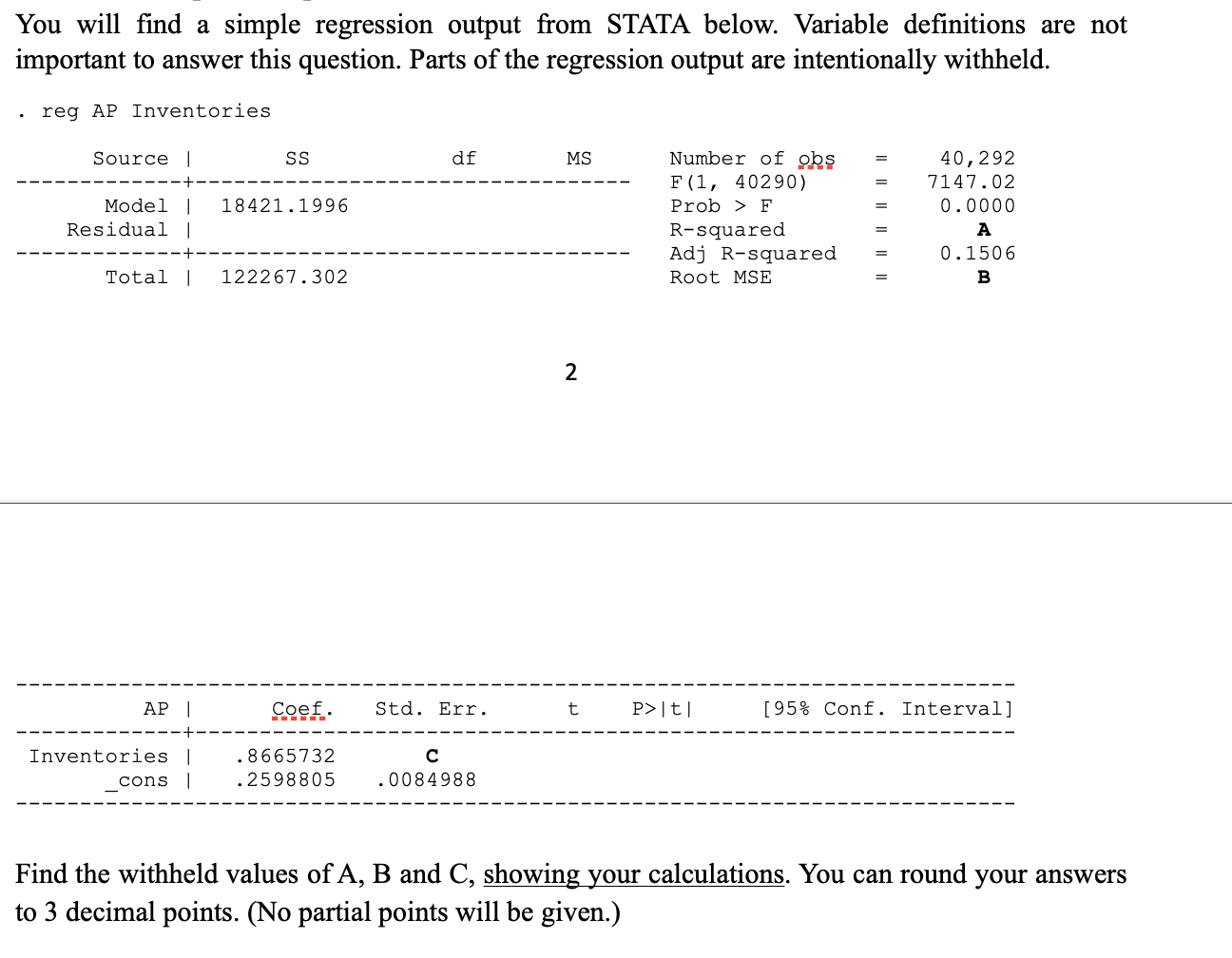 You will find a simple regression output from STATA below. Variable definitions are not important to answer this question. Parts of the regression output are intentionally withheld.

. reg AP Inventories

| Source | SS | df | MS |
|---|---|---|---|
| Model | 18421.1996 | | |
| Residual | | | |
| Total | 122267.302 | | |

Number of obs = 40,292
F(1, 40290) = 7147.02
Prob > F = 0.0000
R-squared = A
Adj R-squared = 0.1506
Root MSE = B

2

| AP | Coef. | Std. Err. | t | P>\|t\| | [95% Conf. Interval] |
|---|---|---|---|---|---|
| Inventories | .8665732 | C | | | |
| _cons | .2598805 | .0084988 | | | |

Find the withheld values of A, B and C, showing your calculations. You can round your answers to 3 decimal points. (No partial points will be given.)